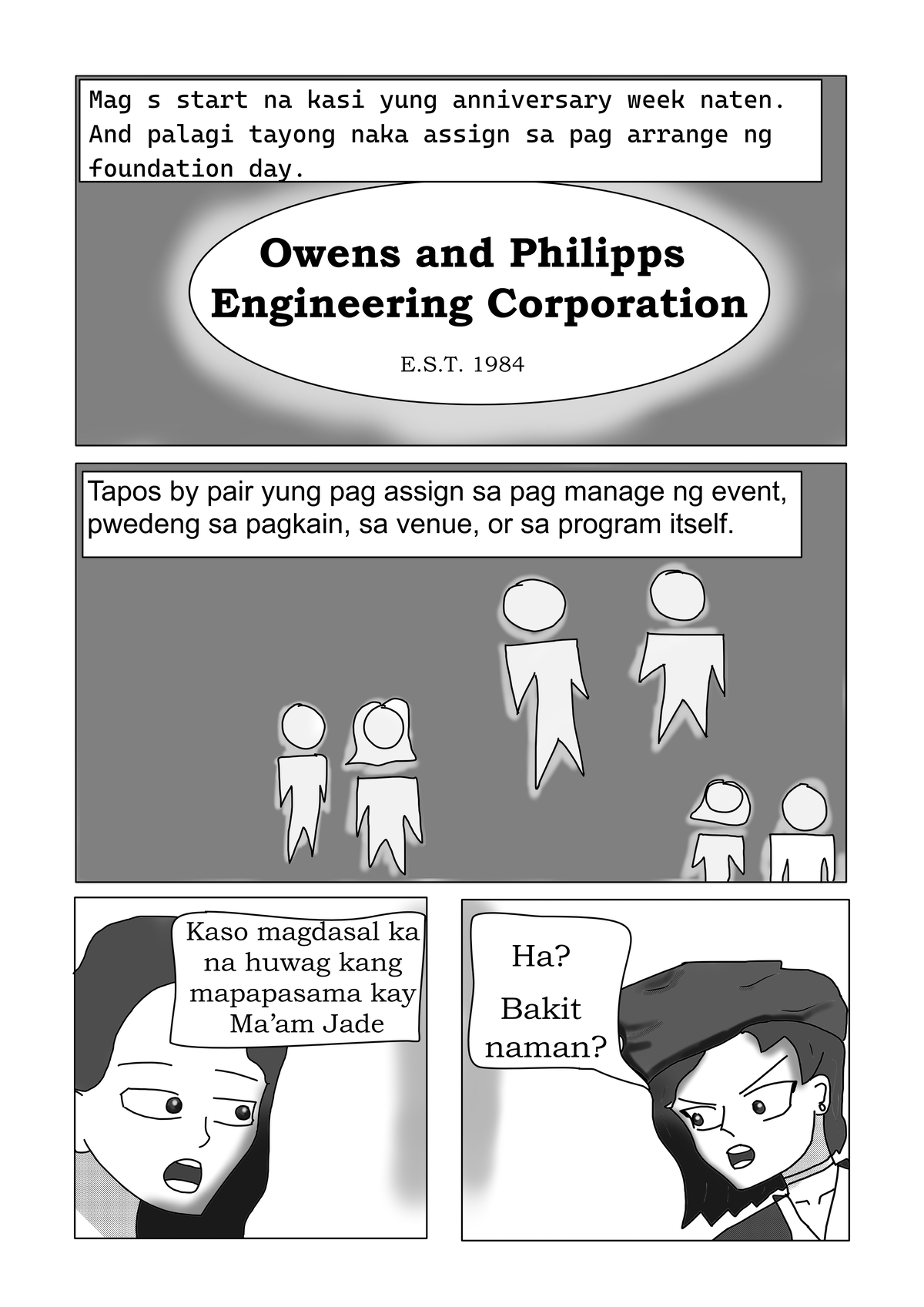 Mag s start na kasi yung anniversary week naten. And palagi tayong naka assign sa pag arrange ng foundation day.

Owens and Philipps
Engineering Corporation

E.S.T. 1984

Tapos by pair yung pag assign sa pag manage ng event, pwedeng sa pagkain, sa venue, or sa program itself.

Kaso magdasal ka na huwag kang mapapasama kay Ma'am Jade

Ha?
Bakit naman?